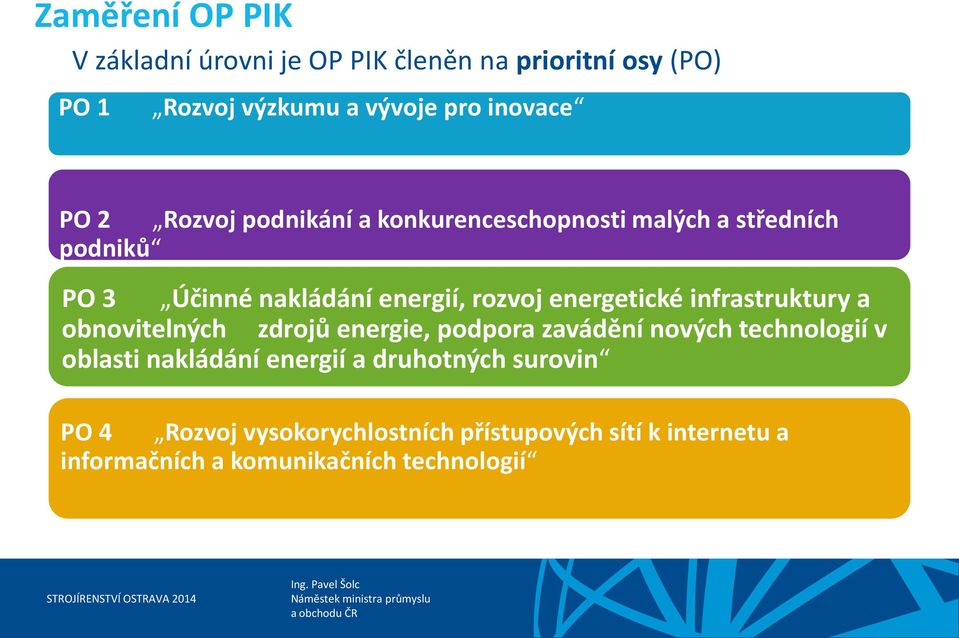 Zaměření OP PIK

V základní úrovni je OP PIK členěn na prioritní osy (PO)

PO 1 „Rozvoj výzkumu a vývoje pro inovace“

PO 2 „Rozvoj podnikání a konkurenceschopnosti malých a středních podniků“

PO 3 „Účinné nakládání energií, rozvoj energetické infrastruktury a obnovitelných zdrojů energie, podpora zavádění nových technologií v oblasti nakládání energií a druhotných surovin“

PO 4 „Rozvoj vysokorychlostních přístupových sítí k internetu a informačních a komunikačních technologií“

STROJÍRENSTVÍ OSTRAVA 2014

Ing. Pavel Šolc
Náměstek ministra průmyslu a obchodu ČR